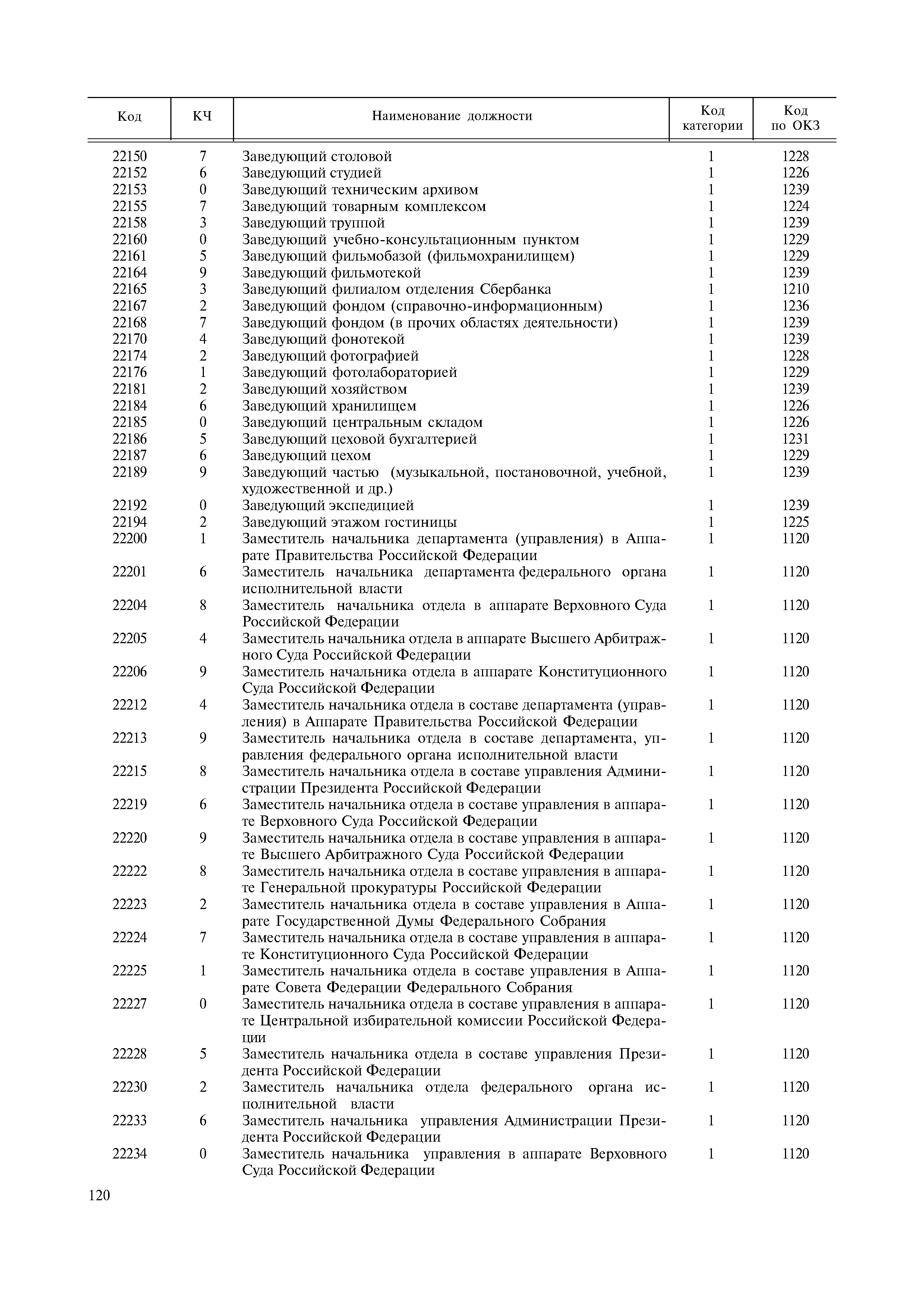 | Код | КЧ | Наименование должности | Код категории | Код по ОКЗ |
|---|---|---|---|---|
| 22150 | 7 | Заведующий столовой | 1 | 1228 |
| 22152 | 6 | Заведующий студией | 1 | 1226 |
| 22153 | 0 | Заведующий техническим архивом | 1 | 1239 |
| 22155 | 7 | Заведующий товарным комплексом | 1 | 1224 |
| 22158 | 3 | Заведующий труппой | 1 | 1239 |
| 22160 | 0 | Заведующий учебно-консультационным пунктом | 1 | 1229 |
| 22161 | 5 | Заведующий фильмобазой (фильмохранилищем) | 1 | 1229 |
| 22164 | 9 | Заведующий фильмотекой | 1 | 1239 |
| 22165 | 3 | Заведующий филиалом отделения Сбербанка | 1 | 1210 |
| 22167 | 2 | Заведующий фондом (справочно-информационным) | 1 | 1236 |
| 22168 | 7 | Заведующий фондом (в прочих областях деятельности) | 1 | 1239 |
| 22170 | 4 | Заведующий фонотекой | 1 | 1239 |
| 22174 | 2 | Заведующий фотографией | 1 | 1228 |
| 22176 | 1 | Заведующий фотолабораторией | 1 | 1229 |
| 22181 | 2 | Заведующий хозяйством | 1 | 1239 |
| 22184 | 6 | Заведующий хранилищем | 1 | 1226 |
| 22185 | 0 | Заведующий центральным складом | 1 | 1226 |
| 22186 | 5 | Заведующий цеховой бухгалтерией | 1 | 1231 |
| 22187 | 6 | Заведующий цехом | 1 | 1229 |
| 22189 | 9 | Заведующий частью (музыкальной, постановочной, учебной, художественной и др.) | 1 | 1239 |
| 22192 | 0 | Заведующий экспедицией | 1 | 1239 |
| 22194 | 2 | Заведующий этажом гостиницы | 1 | 1225 |
| 22200 | 1 | Заместитель начальника департамента (управления) в Аппарате Правительства Российской Федерации | 1 | 1120 |
| 22201 | 6 | Заместитель начальника департамента федерального органа исполнительной власти | 1 | 1120 |
| 22204 | 8 | Заместитель начальника отдела в аппарате Верховного Суда Российской Федерации | 1 | 1120 |
| 22205 | 4 | Заместитель начальника отдела в аппарате Высшего Арбитражного Суда Российской Федерации | 1 | 1120 |
| 22206 | 9 | Заместитель начальника отдела в аппарате Конституционного Суда Российской Федерации | 1 | 1120 |
| 22212 | 4 | Заместитель начальника отдела в составе департамента (управления) в Аппарате Правительства Российской Федерации | 1 | 1120 |
| 22213 | 9 | Заместитель начальника отдела в составе департамента, управления федерального органа исполнительной власти | 1 | 1120 |
| 22215 | 8 | Заместитель начальника отдела в составе управления Администрации Президента Российской Федерации | 1 | 1120 |
| 22219 | 6 | Заместитель начальника отдела в составе управления в аппарате Верховного Суда Российской Федерации | 1 | 1120 |
| 22220 | 9 | Заместитель начальника отдела в составе управления в аппарате Высшего Арбитражного Суда Российской Федерации | 1 | 1120 |
| 22222 | 8 | Заместитель начальника отдела в составе управления в аппарате Генеральной прокуратуры Российской Федерации | 1 | 1120 |
| 22223 | 2 | Заместитель начальника отдела в составе управления в Аппарате Государственной Думы Федерального Собрания | 1 | 1120 |
| 22224 | 7 | Заместитель начальника отдела в составе управления в аппарате Конституционного Суда Российской Федерации | 1 | 1120 |
| 22225 | 1 | Заместитель начальника отдела в составе управления в Аппарате Совета Федерации Федерального Собрания | 1 | 1120 |
| 22227 | 0 | Заместитель начальника отдела в составе управления в аппарате Центральной избирательной комиссии Российской Федерации | 1 | 1120 |
| 22228 | 5 | Заместитель начальника отдела в составе управления Президента Российской Федерации | 1 | 1120 |
| 22230 | 2 | Заместитель начальника отдела федерального органа исполнительной власти | 1 | 1120 |
| 22233 | 6 | Заместитель начальника управления Администрации Президента Российской Федерации | 1 | 1120 |
| 22234 | 0 | Заместитель начальника управления в аппарате Верховного Суда Российской Федерации | 1 | 1120 |

120